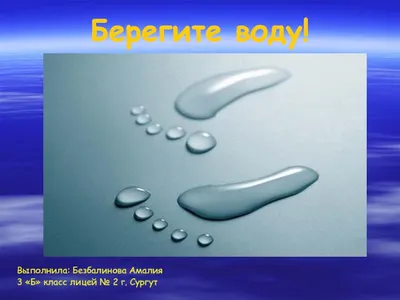 Берегите воду!

Выполнила: Безбалинова Амалия
3 «Б» класс лицей № 2 г. Сургут